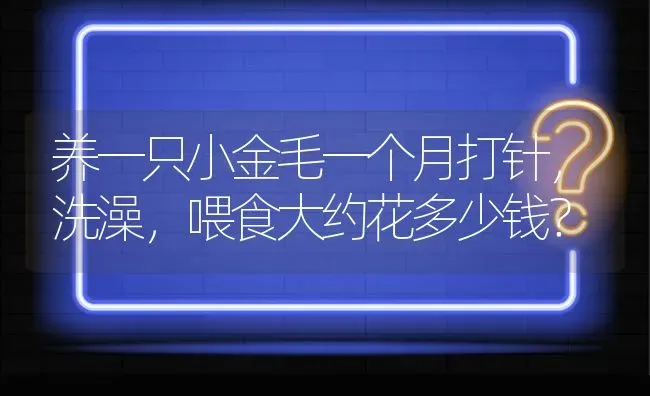 养一只小金毛一个月打针，洗澡，喂食大约花多少钱？